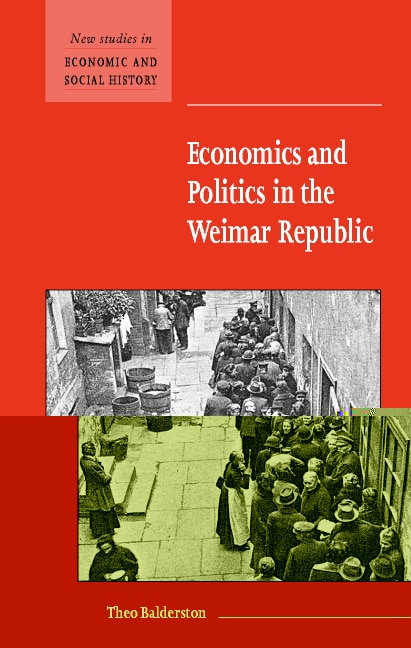 New studies in
ECONOMIC AND
SOCIAL HISTORY

Economics and Politics in the Weimar Republic

Theo Balderston